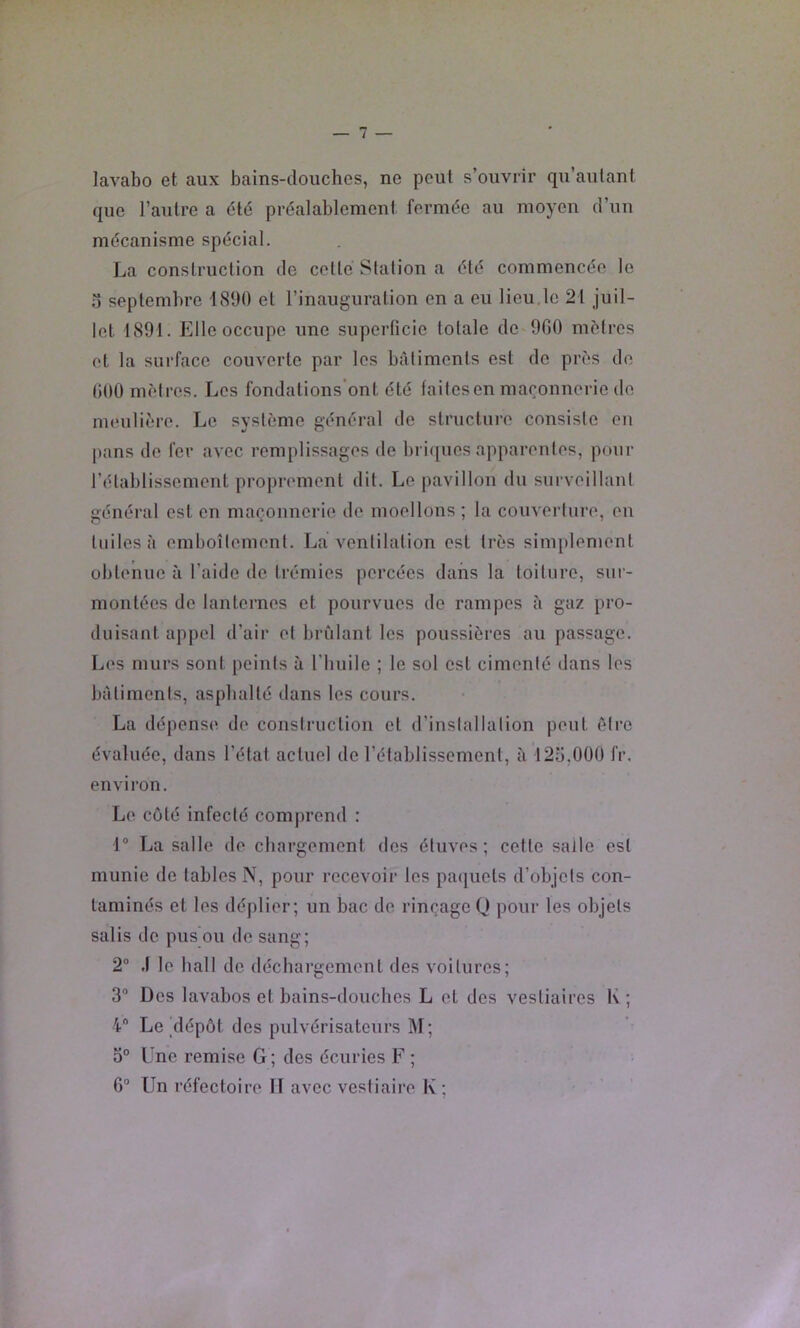 — 7 —

lavabo et aux bains-douches, ne peut s'ouvrir qu'autant que l'autre a été préalablement fermée au moyen d'un mécanisme spécial.

La construction de cette Station a été commencée le 5 septembre 1890 et l'inauguration en a eu lieu le 21 juillet 1891. Elle occupe une superficie totale de 960 mètres et la surface couverte par les bâtiments est de près de 600 mètres. Les fondations ont été faites en maçonnerie de meulière. Le système général de structure consiste en pans de fer avec remplissages de briques apparentes, pour l'établissement proprement dit. Le pavillon du surveillant général est en maçonnerie de moellons ; la couverture, en tuiles à emboîtement. La ventilation est très simplement obtenue à l'aide de trémies percées dans la toiture, surmontées de lanternes et pourvues de rampes à gaz produisant appel d'air et brûlant les poussières au passage. Les murs sont peints à l'huile ; le sol est cimenté dans les bâtiments, asphalté dans les cours.

La dépense de construction et d'installation peut être évaluée, dans l'état actuel de l'établissement, à 125,000 fr. environ.

Le côté infecté comprend :

1° La salle de chargement des étuves ; cette salle est munie de tables N, pour recevoir les paquets d'objets contaminés et les déplier; un bac de rinçage Q pour les objets salis de pus ou de sang;

2° J le hall de déchargement des voitures;

3° Des lavabos et bains-douches L et des vestiaires K ;

4° Le dépôt des pulvérisateurs M;

5° Une remise G; des écuries F ;

6° Un réfectoire H avec vestiaire K ;